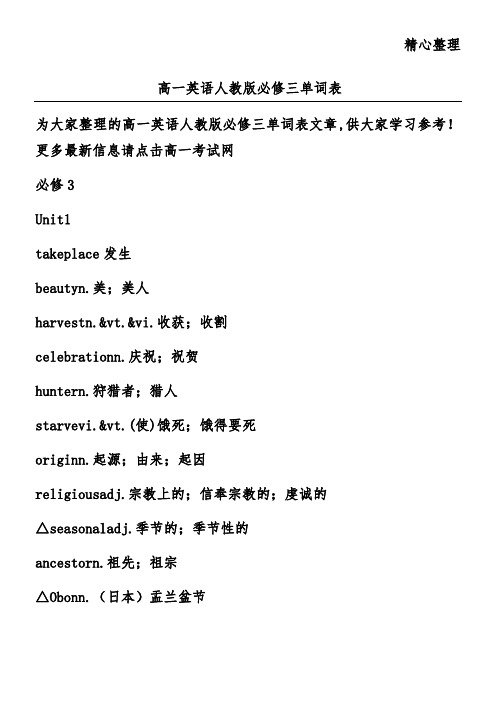 精心整理

高一英语人教版必修三单词表

为大家整理的高一英语人教版必修三单词表文章,供大家学习参考!更多最新信息请点击高一考试网

必修3

Unit1

takeplace 发生

beautyn.美;美人

harvestn.&vt.&vi.收获;收割

celebrationn.庆祝;祝贺

huntern.狩猎者;猎人

starvevi.&vt.(使)饿死;饿得要死

originn.起源;由来;起因

religiousadj.宗教上的;信奉宗教的;虔诚的

△seasonaladj.季节的;季节性的

ancestorn.祖先;祖宗

△Obonn.(日本)盂兰盆节